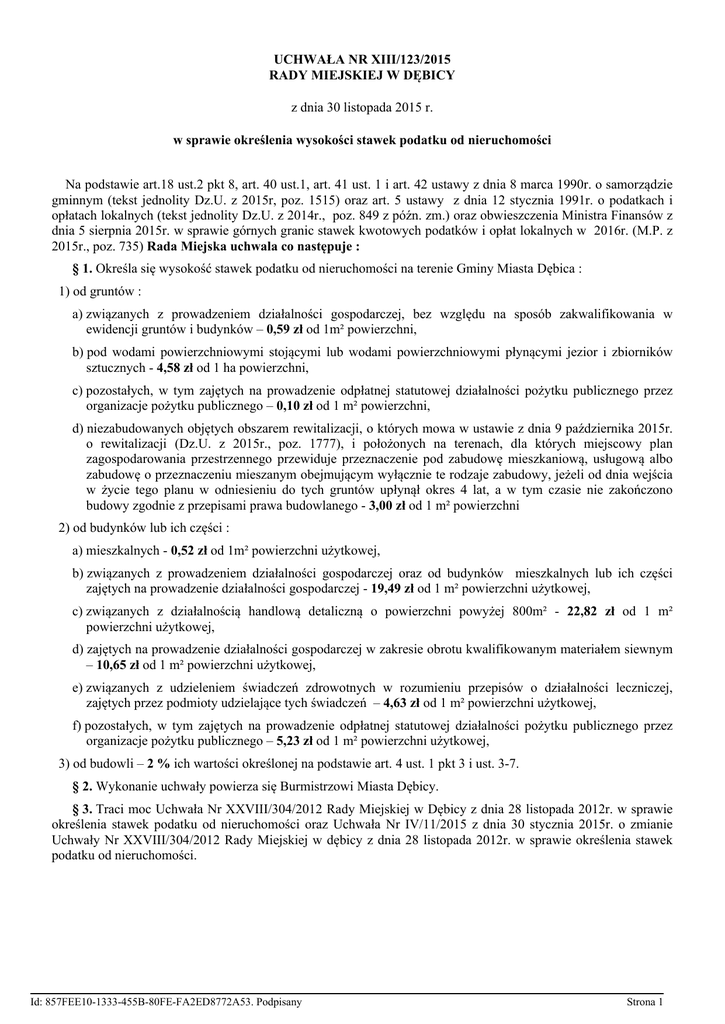 UCHWAŁA NR XIII/123/2015
RADY MIEJSKIEJ W DĘBICY

z dnia 30 listopada 2015 r.

w sprawie określenia wysokości stawek podatku od nieruchomości

Na podstawie art.18 ust.2 pkt 8, art. 40 ust.1, art. 41 ust. 1 i art. 42 ustawy z dnia 8 marca 1990r. o samorządzie gminnym (tekst jednolity Dz.U. z 2015r, poz. 1515) oraz art. 5 ustawy z dnia 12 stycznia 1991r. o podatkach i opłatach lokalnych (tekst jednolity Dz.U. z 2014r., poz. 849 z późn. zm.) oraz obwieszczenia Ministra Finansów z dnia 5 sierpnia 2015r. w sprawie górnych granic stawek kwotowych podatków i opłat lokalnych w 2016r. (M.P. z 2015r., poz. 735) Rada Miejska uchwala co następuje :

§ 1. Określa się wysokość stawek podatku od nieruchomości na terenie Gminy Miasta Dębica :

1) od gruntów :

a) związanych z prowadzeniem działalności gospodarczej, bez względu na sposób zakwalifikowania w ewidencji gruntów i budynków – 0,59 zł od 1m² powierzchni,

b) pod wodami powierzchniowymi stojącymi lub wodami powierzchniowymi płynącymi jezior i zbiorników sztucznych - 4,58 zł od 1 ha powierzchni,

c) pozostałych, w tym zajętych na prowadzenie odpłatnej statutowej działalności pożytku publicznego przez organizacje pożytku publicznego – 0,10 zł od 1 m² powierzchni,

d) niezabudowanych objętych obszarem rewitalizacji, o których mowa w ustawie z dnia 9 października 2015r. o rewitalizacji (Dz.U. z 2015r., poz. 1777), i położonych na terenach, dla których miejscowy plan zagospodarowania przestrzennego przewiduje przeznaczenie pod zabudowę mieszkaniową, usługową albo zabudowę o przeznaczeniu mieszanym obejmującym wyłącznie te rodzaje zabudowy, jeżeli od dnia wejścia w życie tego planu w odniesieniu do tych gruntów upłynął okres 4 lat, a w tym czasie nie zakończono budowy zgodnie z przepisami prawa budowlanego - 3,00 zł od 1 m² powierzchni

2) od budynków lub ich części :

a) mieszkalnych - 0,52 zł od 1m² powierzchni użytkowej,

b) związanych z prowadzeniem działalności gospodarczej oraz od budynków mieszkalnych lub ich części zajętych na prowadzenie działalności gospodarczej - 19,49 zł od 1 m² powierzchni użytkowej,

c) związanych z działalnością handlową detaliczną o powierzchni powyżej 800m² - 22,82 zł od 1 m² powierzchni użytkowej,

d) zajętych na prowadzenie działalności gospodarczej w zakresie obrotu kwalifikowanym materiałem siewnym – 10,65 zł od 1 m² powierzchni użytkowej,

e) związanych z udzieleniem świadczeń zdrowotnych w rozumieniu przepisów o działalności leczniczej, zajętych przez podmioty udzielające tych świadczeń – 4,63 zł od 1 m² powierzchni użytkowej,

f) pozostałych, w tym zajętych na prowadzenie odpłatnej statutowej działalności pożytku publicznego przez organizacje pożytku publicznego – 5,23 zł od 1 m² powierzchni użytkowej,

3) od budowli – 2 % ich wartości określonej na podstawie art. 4 ust. 1 pkt 3 i ust. 3-7.

§ 2. Wykonanie uchwały powierza się Burmistrzowi Miasta Dębicy.

§ 3. Traci moc Uchwała Nr XXVIII/304/2012 Rady Miejskiej w Dębicy z dnia 28 listopada 2012r. w sprawie określenia stawek podatku od nieruchomości oraz Uchwała Nr IV/11/2015 z dnia 30 stycznia 2015r. o zmianie Uchwały Nr XXVIII/304/2012 Rady Miejskiej w dębicy z dnia 28 listopada 2012r. w sprawie określenia stawek podatku od nieruchomości.

Id: 857FEE10-1333-455B-80FE-FA2ED8772A53. Podpisany

Strona 1